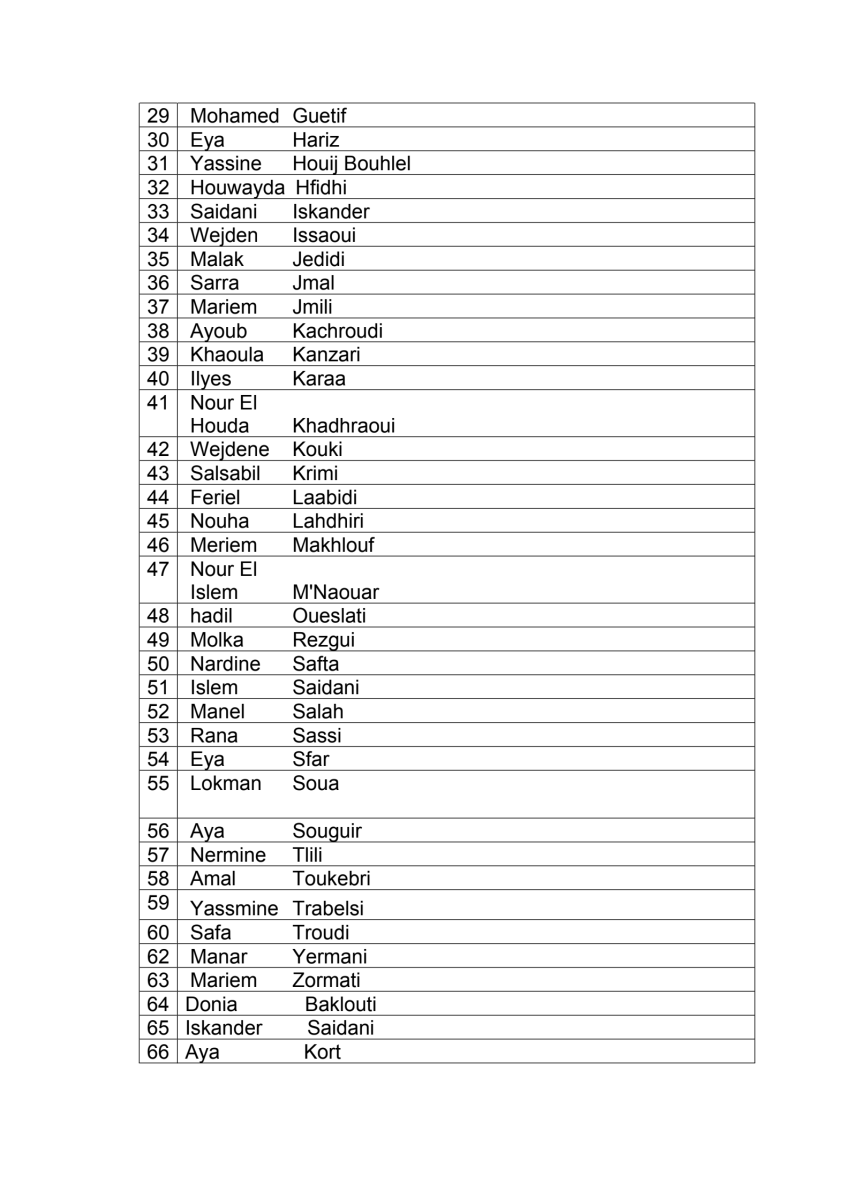 | 29 | Mohamed Guetif |
|---|---|
| 30 | Eya Hariz |
| 31 | Yassine Houij Bouhlel |
| 32 | Houwayda Hfidhi |
| 33 | Saidani Iskander |
| 34 | Wejden Issaoui |
| 35 | Malak Jedidi |
| 36 | Sarra Jmal |
| 37 | Mariem Jmili |
| 38 | Ayoub Kachroudi |
| 39 | Khaoula Kanzari |
| 40 | Ilyes Karaa |
| 41 | Nour El Houda Khadhraoui |
| 42 | Wejdene Kouki |
| 43 | Salsabil Krimi |
| 44 | Feriel Laabidi |
| 45 | Nouha Lahdhiri |
| 46 | Meriem Makhlouf |
| 47 | Nour El Islem M'Naouar |
| 48 | hadil Oueslati |
| 49 | Molka Rezgui |
| 50 | Nardine Safta |
| 51 | Islem Saidani |
| 52 | Manel Salah |
| 53 | Rana Sassi |
| 54 | Eya Sfar |
| 55 | Lokman Soua |
| 56 | Aya Souguir |
| 57 | Nermine Tlili |
| 58 | Amal Toukebri |
| 59 | Yassmine Trabelsi |
| 60 | Safa Troudi |
| 62 | Manar Yermani |
| 63 | Mariem Zormati |
| 64 | Donia Baklouti |
| 65 | Iskander Saidani |
| 66 | Aya Kort |